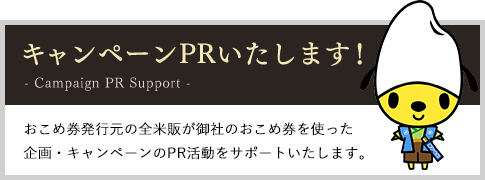 キャンペーンPRいたします！
- Campaign PR Support -

おこめ券発行元の全米販が御社のおこめ券を使った企画・キャンペーンのPR活動をサポートいたします。